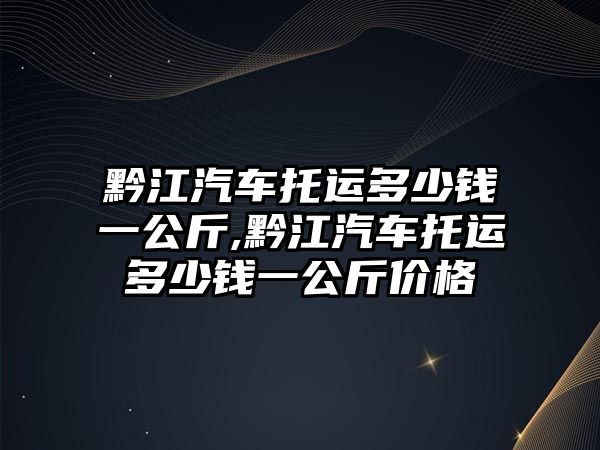 黔江汽车托运多少钱一公斤,黔江汽车托运多少钱一公斤价格